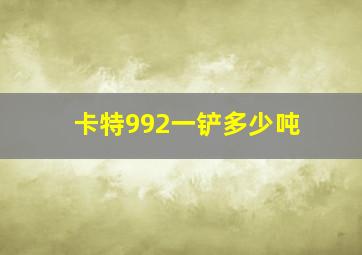 卡特992一铲多少吨